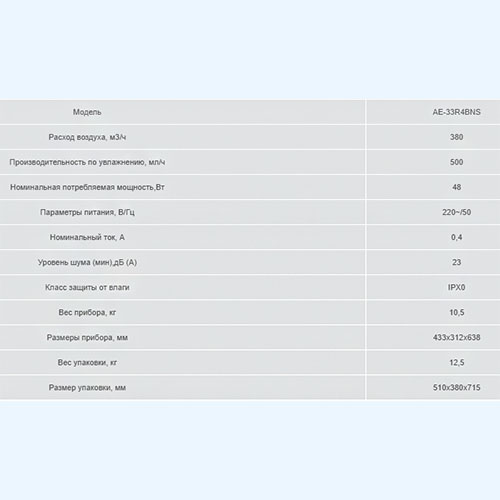 | Модель | AE-33R4BNS |
|---|---|
| Расход воздуха, м3/ч | 380 |
| Производительность по увлажнению, мл/ч | 500 |
| Номинальная потребляемая мощность,Вт | 48 |
| Параметры питания, В/Гц | 220~/50 |
| Номинальный ток, А | 0,4 |
| Уровень шума (мин),дБ (А) | 23 |
| Класс защиты от влаги | IPX0 |
| Вес прибора, кг | 10,5 |
| Размеры прибора, мм | 433x312x638 |
| Вес упаковки, кг | 12,5 |
| Размер упаковки, мм | 510x380x715 |